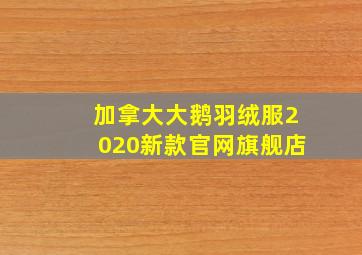 加拿大大鹅羽绒服2020新款官网旗舰店